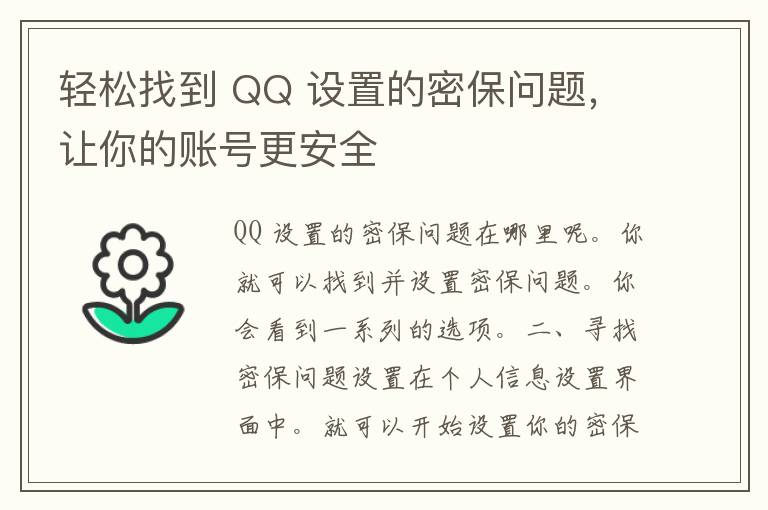 轻松找到 QQ 设置的密保问题，让你的账号更安全

QQ 设置的密保问题在哪里呢。你就可以找到并设置密保问题。你会看到一系列的选项。二、寻找密保问题设置在个人信息设置界面中。就可以开始设置你的密保